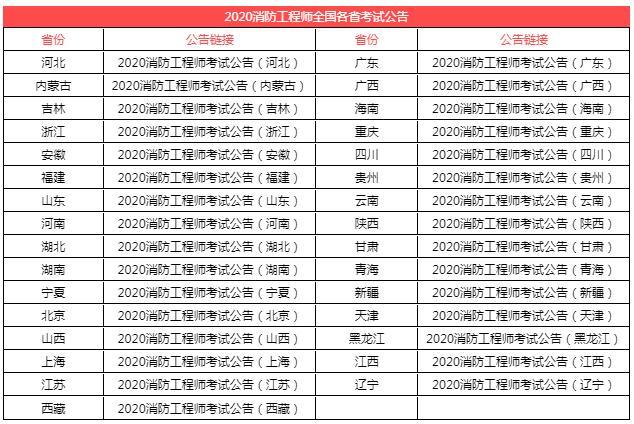 2020消防工程师全国各省考试公告

| 省份 | 公告链接 | 省份 | 公告链接 |
|---|---|---|---|
| 河北 | 2020消防工程师考试公告（河北） | 广东 | 2020消防工程师考试公告（广东） |
| 内蒙古 | 2020消防工程师考试公告（内蒙古） | 广西 | 2020消防工程师考试公告（广西） |
| 吉林 | 2020消防工程师考试公告（吉林） | 海南 | 2020消防工程师考试公告（海南） |
| 浙江 | 2020消防工程师考试公告（浙江） | 重庆 | 2020消防工程师考试公告（重庆） |
| 安徽 | 2020消防工程师考试公告（安徽） | 四川 | 2020消防工程师考试公告（四川） |
| 福建 | 2020消防工程师考试公告（福建） | 贵州 | 2020消防工程师考试公告（贵州） |
| 山东 | 2020消防工程师考试公告（山东） | 云南 | 2020消防工程师考试公告（云南） |
| 河南 | 2020消防工程师考试公告（河南） | 陕西 | 2020消防工程师考试公告（陕西） |
| 湖北 | 2020消防工程师考试公告（湖北） | 甘肃 | 2020消防工程师考试公告（甘肃） |
| 湖南 | 2020消防工程师考试公告（湖南） | 青海 | 2020消防工程师考试公告（青海） |
| 宁夏 | 2020消防工程师考试公告（宁夏） | 新疆 | 2020消防工程师考试公告（新疆） |
| 北京 | 2020消防工程师考试公告（北京） | 天津 | 2020消防工程师考试公告（天津） |
| 山西 | 2020消防工程师考试公告（山西） | 黑龙江 | 2020消防工程师考试公告（黑龙江） |
| 上海 | 2020消防工程师考试公告（上海） | 江西 | 2020消防工程师考试公告（江西） |
| 江苏 | 2020消防工程师考试公告（江苏） | 辽宁 | 2020消防工程师考试公告（辽宁） |
| 西藏 | 2020消防工程师考试公告（西藏） | | |